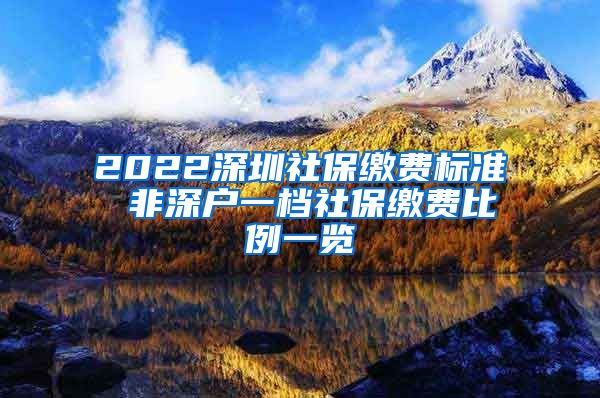 2022深圳社保缴费标准 非深户一档社保缴费比例一览